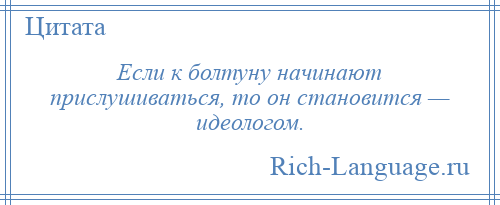 Цитата

Если к болтуну начинают прислушиваться, то он становится — идеологом.

Rich-Language.ru